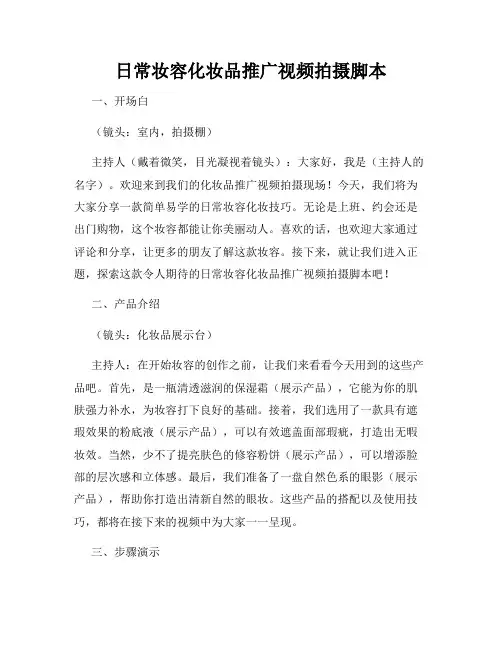 日常妆容化妆品推广视频拍摄脚本

一、开场白

（镜头：室内，拍摄棚）

主持人（戴着微笑，目光凝视着镜头）：大家好，我是（主持人的名字）。欢迎来到我们的化妆品推广视频拍摄现场！今天，我们将为大家分享一款简单易学的日常妆容化妆技巧。无论是上班、约会还是出门购物，这个妆容都能让你美丽动人。喜欢的话，也欢迎大家通过评论和分享，让更多的朋友了解这款妆容。接下来，就让我们进入正题，探索这款令人期待的日常妆容化妆品推广视频拍摄脚本吧！

二、产品介绍

（镜头：化妆品展示台）

主持人：在开始妆容的创作之前，让我们来看看今天用到的这些产品吧。首先，是一瓶清透滋润的保湿霜（展示产品），它能为你的肌肤强力补水，为妆容打下良好的基础。接着，我们选用了一款具有遮瑕效果的粉底液（展示产品），可以有效遮盖面部瑕疵，打造出无暇妆效。当然，少不了提亮肤色的修容粉饼（展示产品），可以增添脸部的层次感和立体感。最后，我们准备了一盘自然色系的眼影（展示产品），帮助你打造出清新自然的眼妆。这些产品的搭配以及使用技巧，都将在接下来的视频中为大家一一呈现。

三、步骤演示